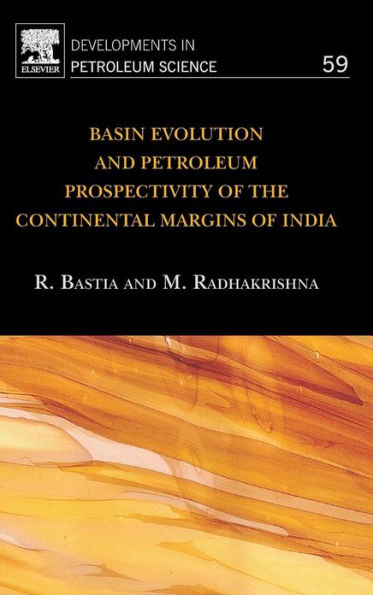 ELSEVIER

DEVELOPMENTS IN
PETROLEUM SCIENCE

59

BASIN EVOLUTION
AND PETROLEUM
PROSPECTIVITY OF THE
CONTINENTAL MARGINS OF INDIA

R. BASTIA AND M. RADHAKRISHNA